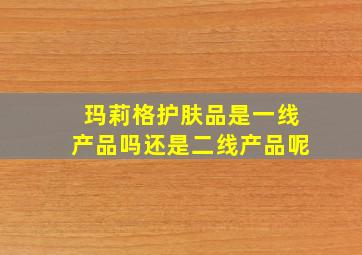 玛莉格护肤品是一线产品吗还是二线产品呢